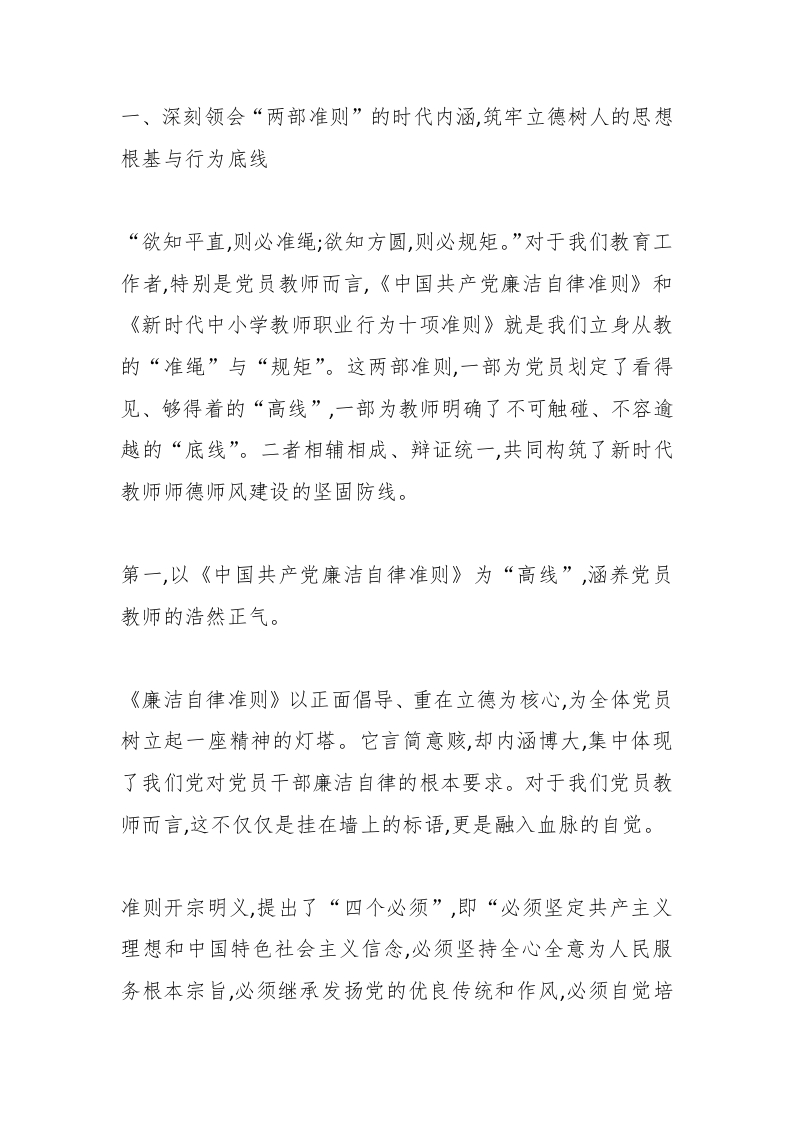 一、深刻领会“两部准则”的时代内涵,筑牢立德树人的思想根基与行为底线

“欲知平直,则必准绳;欲知方圆,则必规矩。”对于我们教育工作者,特别是党员教师而言,《中国共产党廉洁自律准则》和《新时代中小学教师职业行为十项准则》就是我们立身从教的“准绳”与“规矩”。这两部准则,一部为党员划定了看得见、够得着的“高线”,一部为教师明确了不可触碰、不容逾越的“底线”。二者相辅相成、辩证统一,共同构筑了新时代教师师德师风建设的坚固防线。

第一,以《中国共产党廉洁自律准则》为“高线”,涵养党员教师的浩然正气。

《廉洁自律准则》以正面倡导、重在立德为核心,为全体党员树立起一座精神的灯塔。它言简意赅,却内涵博大,集中体现了我们党对党员干部廉洁自律的根本要求。对于我们党员教师而言,这不仅仅是挂在墙上的标语,更是融入血脉的自觉。

准则开宗明义,提出了“四个必须”,即“必须坚定共产主义理想和中国特色社会主义信念,必须坚持全心全意为人民服务根本宗旨,必须继承发扬党的优良传统和作风,必须自觉培